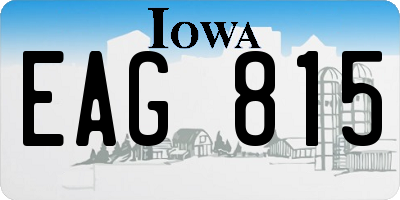 IOWA

EAG 815